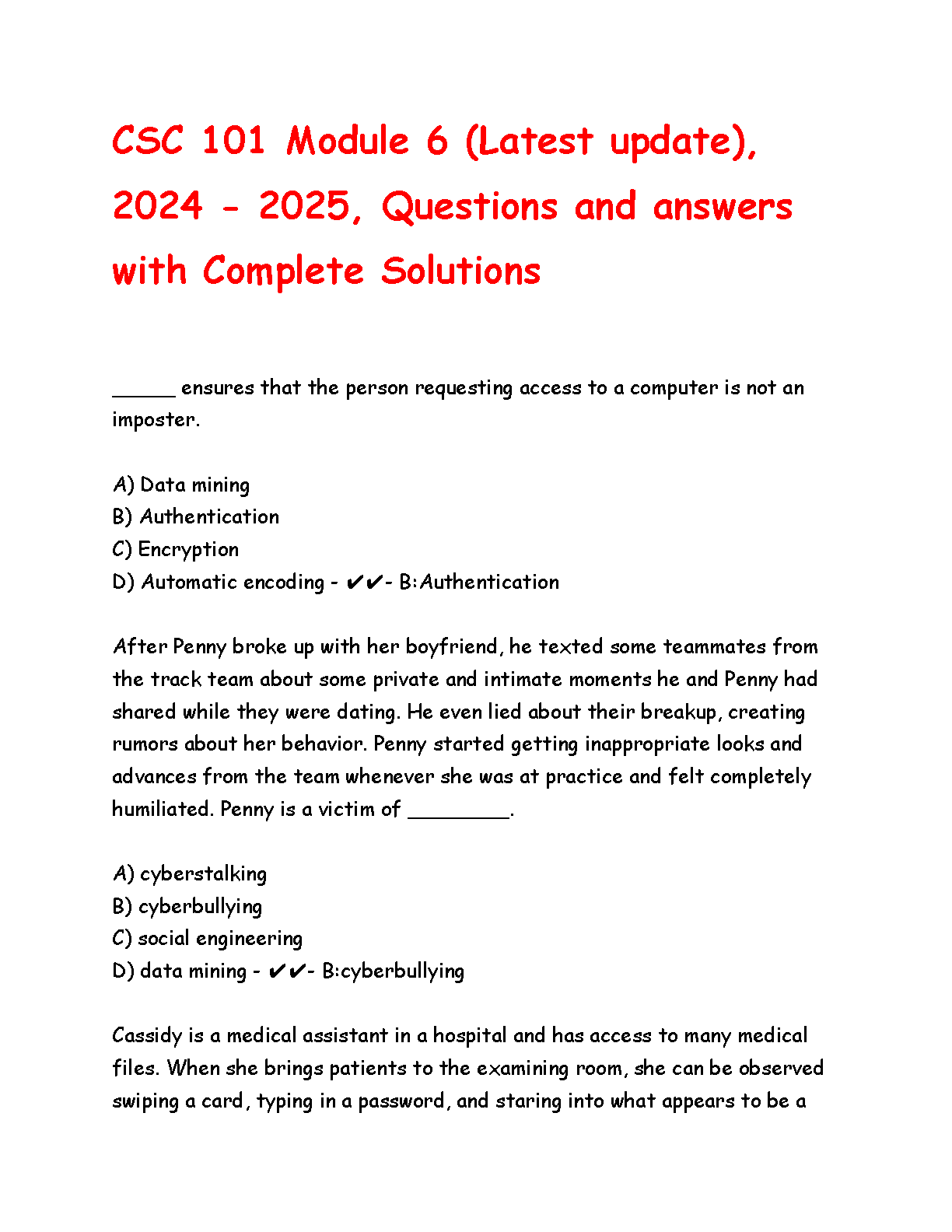 CSC 101 Module 6 (Latest update), 2024 - 2025, Questions and answers with Complete Solutions

_____ ensures that the person requesting access to a computer is not an imposter.

A) Data mining
B) Authentication
C) Encryption
D) Automatic encoding - ✔✔- B:Authentication

After Penny broke up with her boyfriend, he texted some teammates from the track team about some private and intimate moments he and Penny had shared while they were dating. He even lied about their breakup, creating rumors about her behavior. Penny started getting inappropriate looks and advances from the team whenever she was at practice and felt completely humiliated. Penny is a victim of ________.

A) cyberstalking
B) cyberbullying
C) social engineering
D) data mining - ✔✔- B:cyberbullying

Cassidy is a medical assistant in a hospital and has access to many medical files. When she brings patients to the examining room, she can be observed swiping a card, typing in a password, and staring into what appears to be a